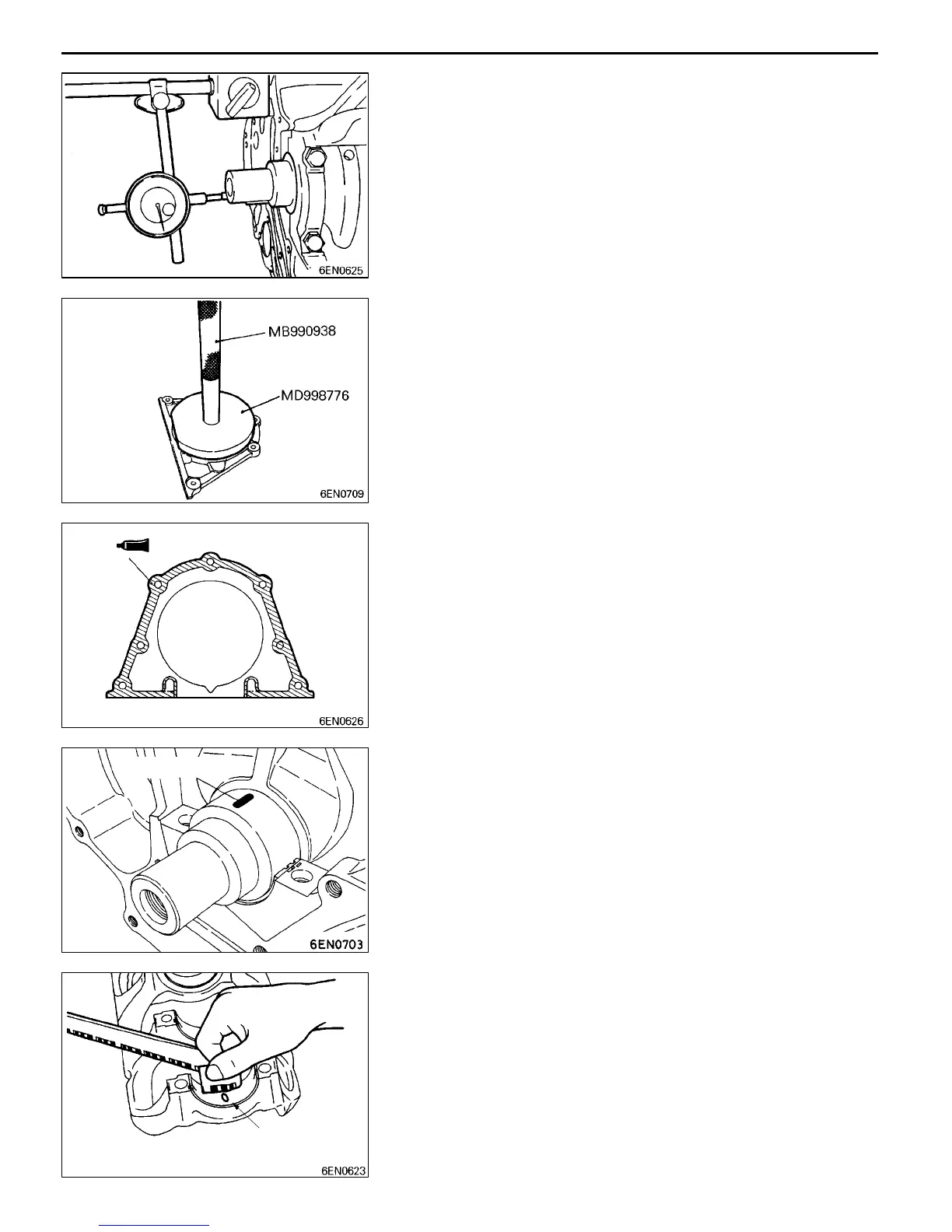 6EN0625

MB990938

MD998776

6EN0709

6EN0626

6EN0703

6EN0623